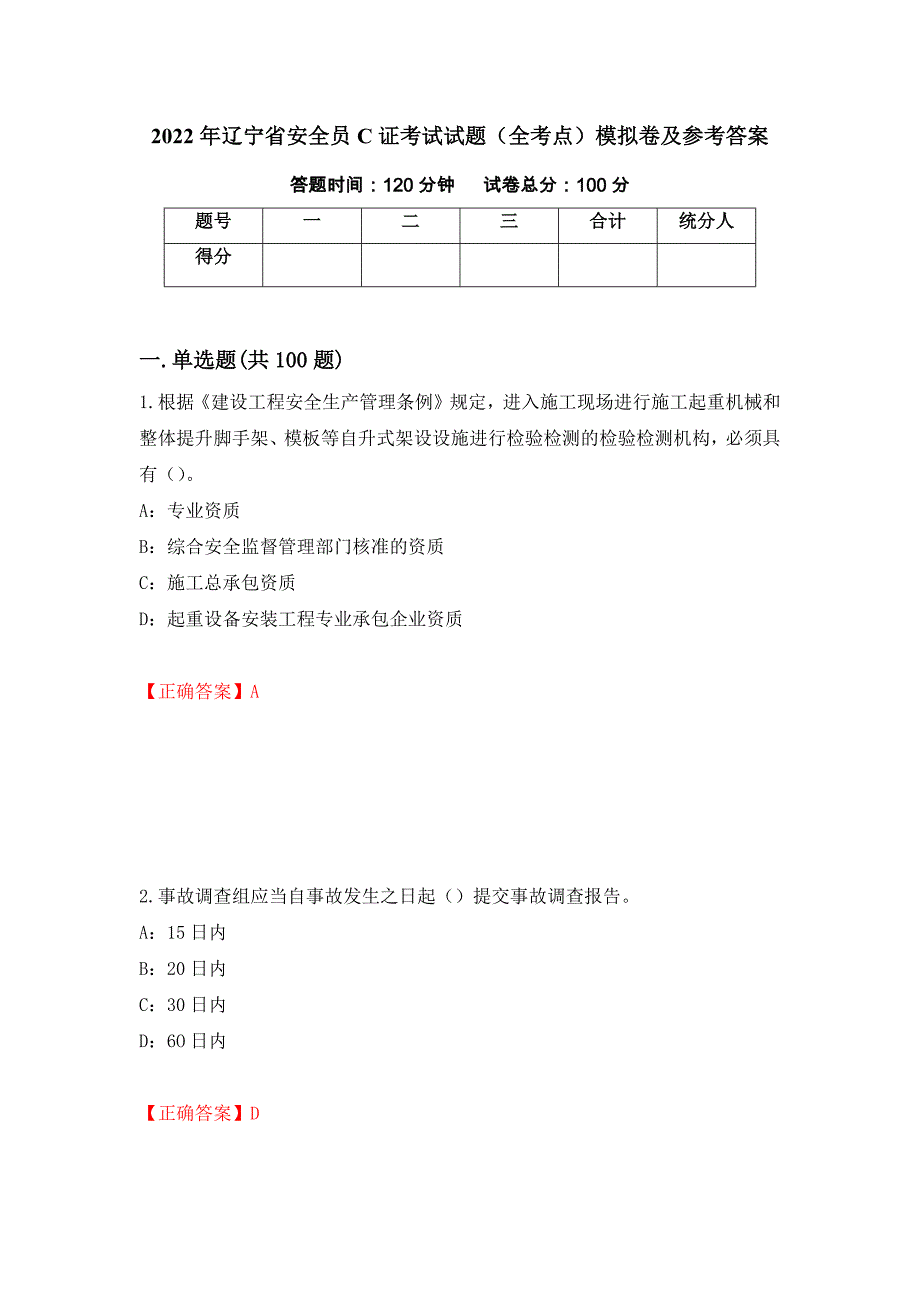 2022年辽宁省安全员C证考试试题（全考点）模拟卷及参考答案

答题时间：120分钟　试卷总分：100分

| 题号 | 一 | 二 | 三 | 合计 | 统分人 |
|---|---|---|---|---|---|
| 得分 | | | | | |

一.单选题(共100题)

1.根据《建设工程安全生产管理条例》规定，进入施工现场进行施工起重机械和整体提升脚手架、模板等自升式架设设施进行检验检测的检验检测机构，必须具有（）。

A：专业资质

B：综合安全监督管理部门核准的资质

C：施工总承包资质

D：起重设备安装工程专业承包企业资质

【正确答案】A

2.事故调查组应当自事故发生之日起（）提交事故调查报告。

A：15日内

B：20日内

C：30日内

D：60日内

【正确答案】D